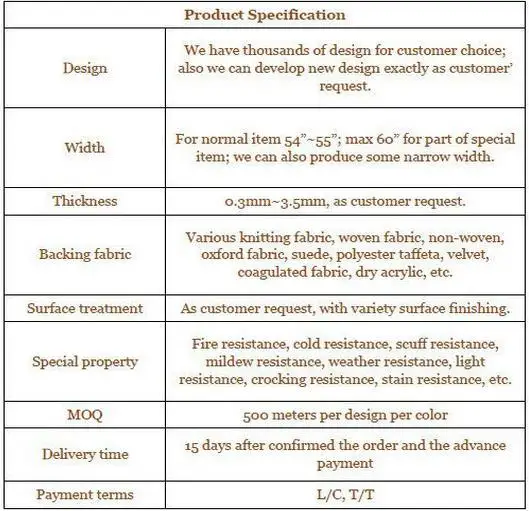 | Product Specification | |
|---|---|
| Design | We have thousands of design for customer choice; also we can develop new design exactly as customer' request. |
| Width | For normal item 54"~55"; max 60" for part of special item; we can also produce some narrow width. |
| Thickness | 0.3mm~3.5mm, as customer request. |
| Backing fabric | Various knitting fabric, woven fabric, non-woven, oxford fabric, suede, polyester taffeta, velvet, coagulated fabric, dry acrylic, etc. |
| Surface treatment | As customer request, with variety surface finishing. |
| Special property | Fire resistance, cold resistance, scuff resistance, mildew resistance, weather resistance, light resistance, crocking resistance, stain resistance, etc. |
| MOQ | 500 meters per design per color |
| Delivery time | 15 days after confirmed the order and the advance payment |
| Payment terms | L/C, T/T |